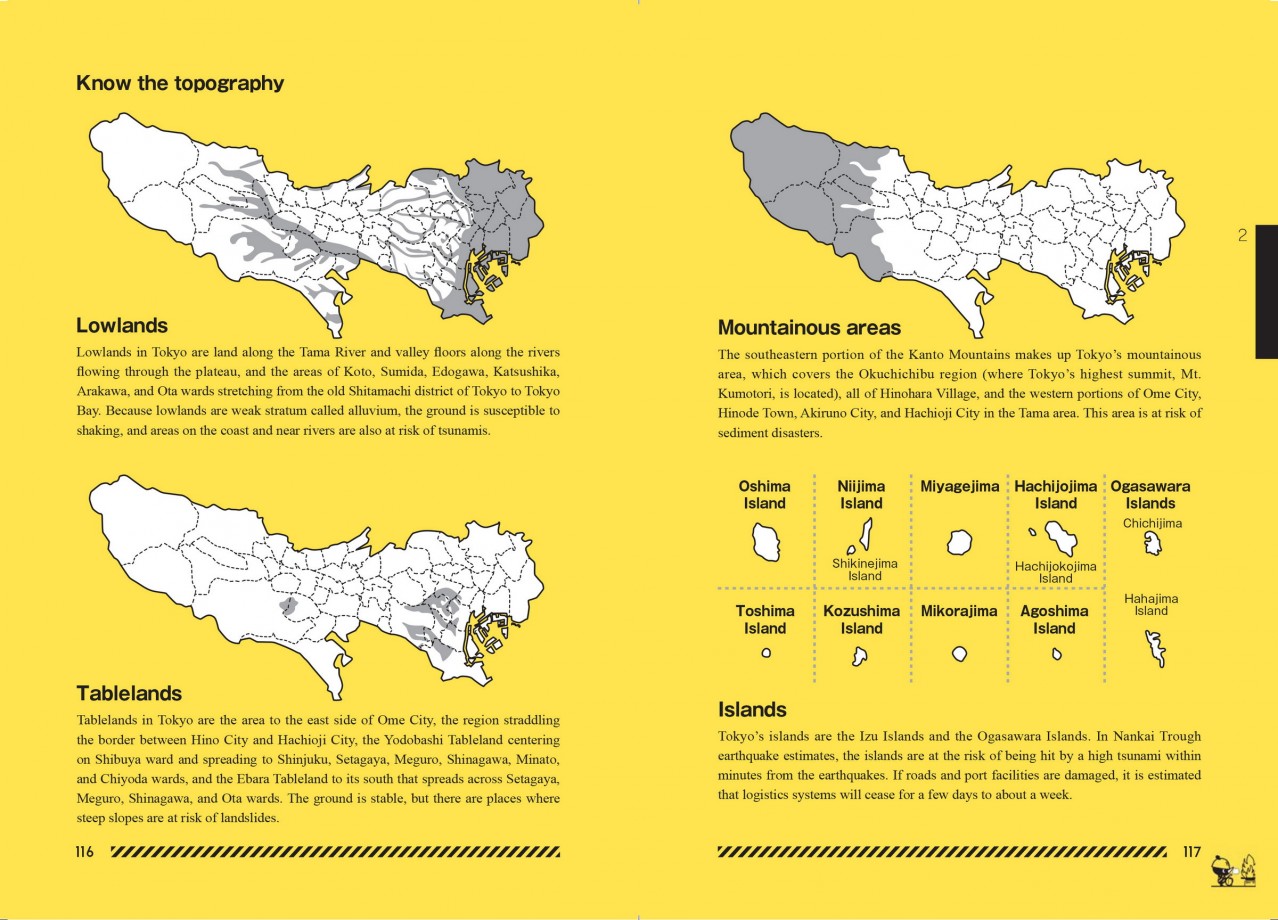 Know the topography

Lowlands

Lowlands in Tokyo are land along the Tama River and valley floors along the rivers flowing through the plateau, and the areas of Koto, Sumida, Edogawa, Katsushika, Arakawa, and Ota wards stretching from the old Shitamachi district of Tokyo to Tokyo Bay. Because lowlands are weak stratum called alluvium, the ground is susceptible to shaking, and areas on the coast and near rivers are also at risk of tsunamis.

Tablelands

Tablelands in Tokyo are the area to the east side of Ome City, the region straddling the border between Hino City and Hachioji City, the Yodobashi Tableland centering on Shibuya ward and spreading to Shinjuku, Setagaya, Meguro, Shinagawa, Minato, and Chiyoda wards, and the Ebara Tableland to its south that spreads across Setagaya, Meguro, Shinagawa, and Ota wards. The ground is stable, but there are places where steep slopes are at risk of landslides.

116

2

Mountainous areas

The southeastern portion of the Kanto Mountains makes up Tokyo's mountainous area, which covers the Okuchichibu region (where Tokyo's highest summit, Mt. Kumotori, is located), all of Hinohara Village, and the western portions of Ome City, Hinode Town, Akiruno City, and Hachioji City in the Tama area. This area is at risk of sediment disasters.

Oshima Island

Niijima Island

Shikinejima Island

Miyagejima

Hachijojima Island

Hachijokojima Island

Ogasawara Islands

Chichijima

Hahajima Island

Toshima Island

Kozushima Island

Mikorajima

Agoshima Island

Islands

Tokyo's islands are the Izu Islands and the Ogasawara Islands. In Nankai Trough earthquake estimates, the islands are at the risk of being hit by a high tsunami within minutes from the earthquakes. If roads and port facilities are damaged, it is estimated that logistics systems will cease for a few days to about a week.

117